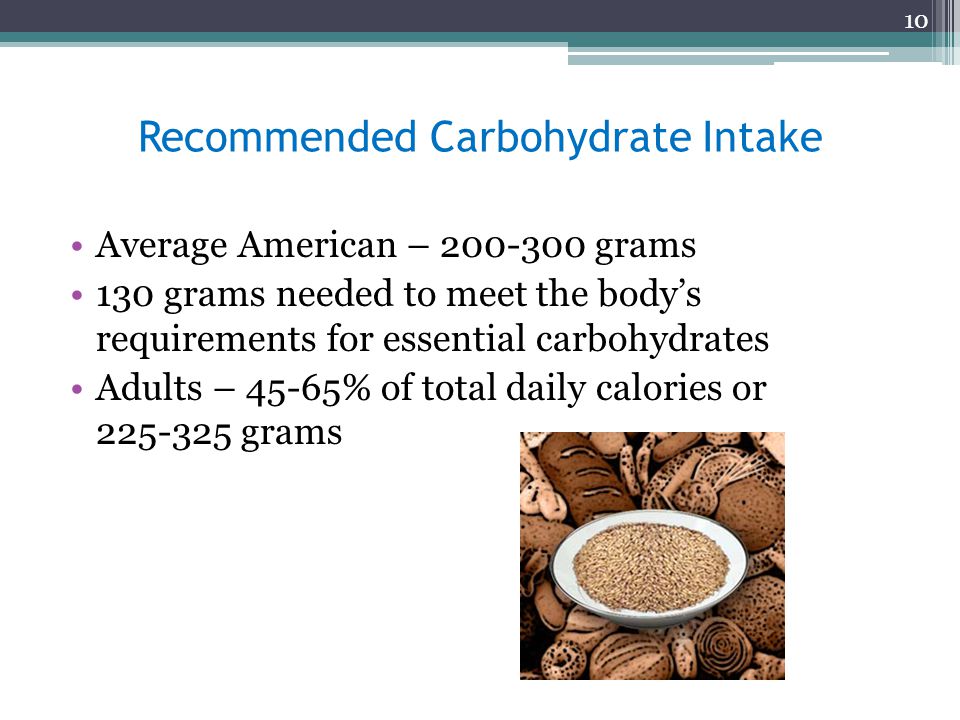 10

Recommended Carbohydrate Intake

• Average American – 200-300 grams
• 130 grams needed to meet the body's requirements for essential carbohydrates
• Adults – 45-65% of total daily calories or 225-325 grams